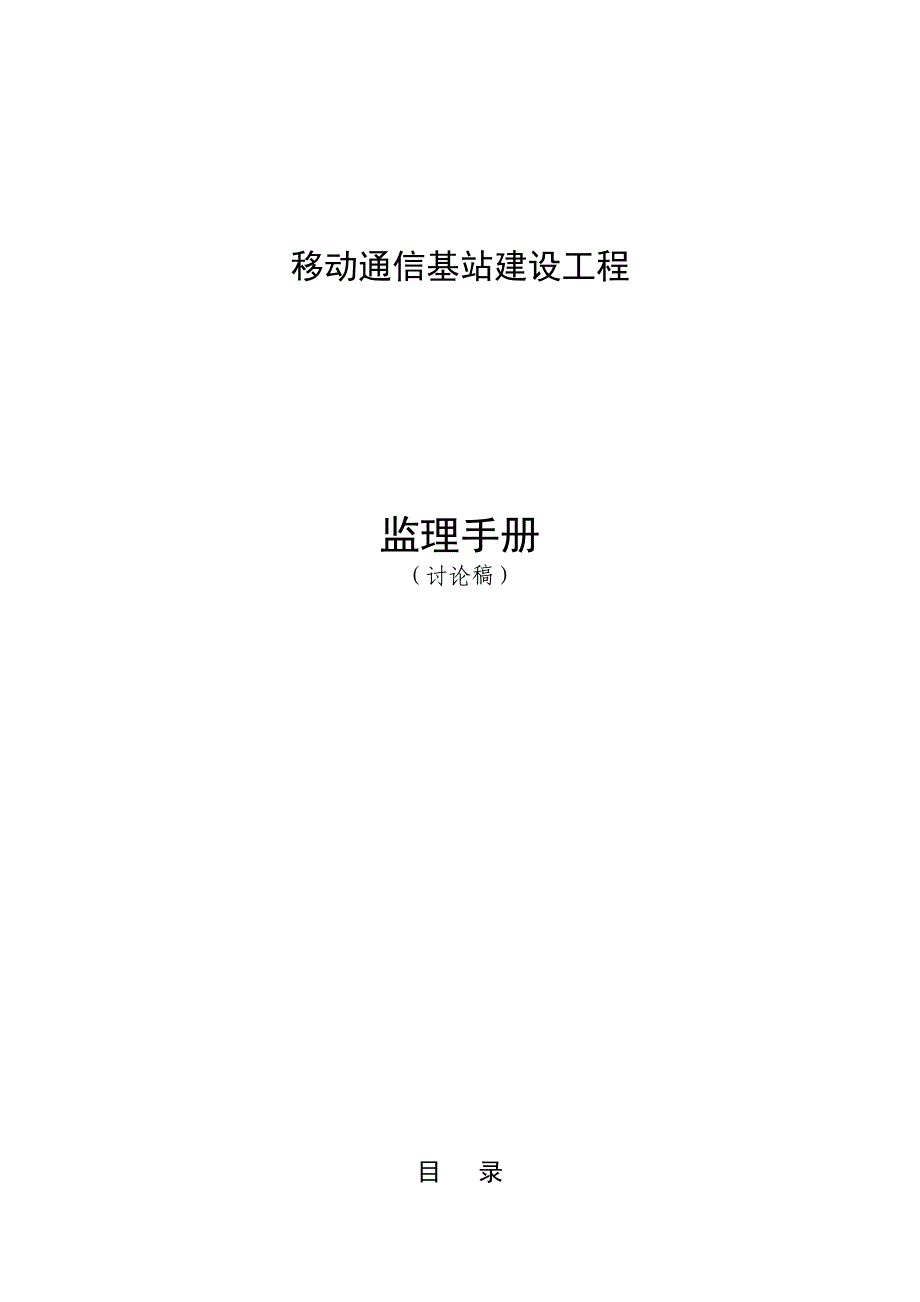 移动通信基站建设工程

监理手册
（讨论稿）

目　录